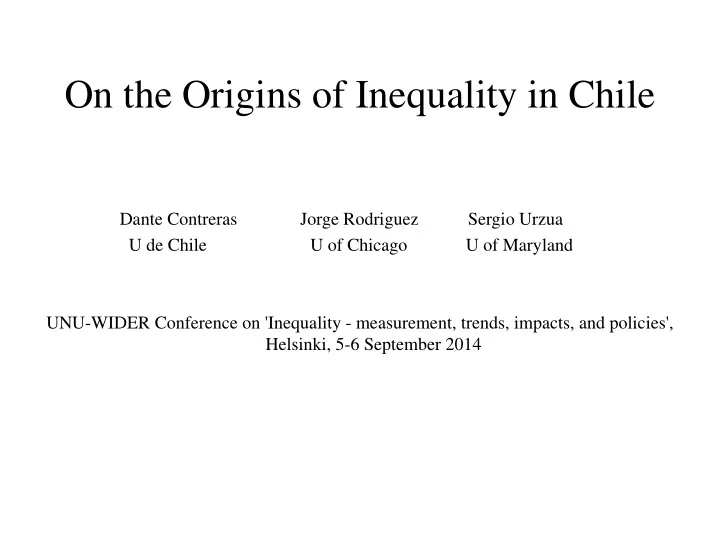 On the Origins of Inequality in Chile

Dante Contreras
U de Chile

Jorge Rodriguez
U of Chicago

Sergio Urzua
U of Maryland

UNU-WIDER Conference on 'Inequality - measurement, trends, impacts, and policies', Helsinki, 5-6 September 2014